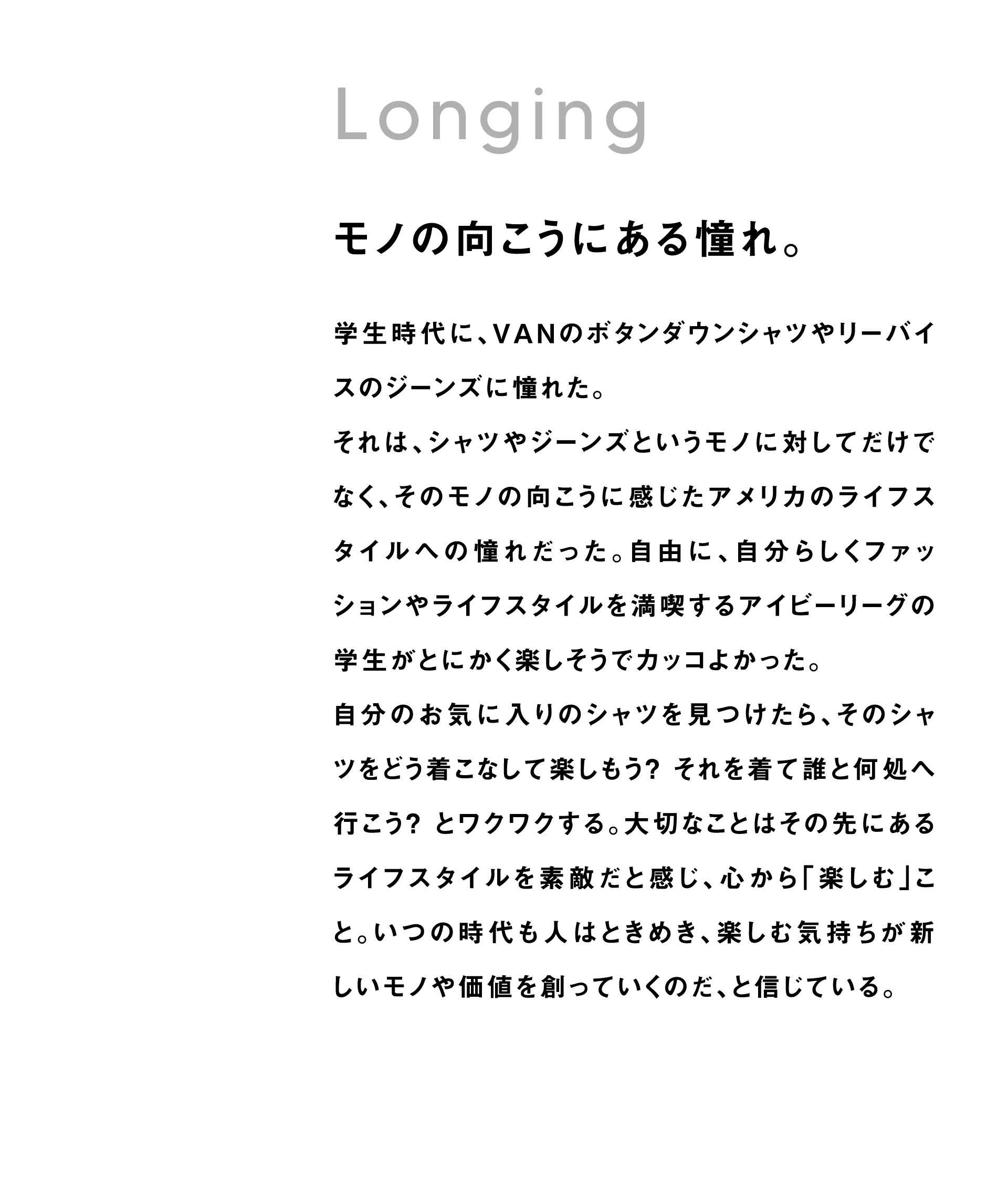 Longing

モノの向こうにある憧れ。

学生時代に、VANのボタンダウンシャツやリーバイスのジーンズに憧れた。
それは、シャツやジーンズというモノに対してだけでなく、そのモノの向こうに感じたアメリカのライフスタイルへの憧れだった。自由に、自分らしくファッションやライフスタイルを満喫するアイビーリーグの学生がとにかく楽しそうでカッコよかった。
自分のお気に入りのシャツを見つけたら、そのシャツをどう着こなして楽しもう? それを着て誰と何処へ行こう? とワクワクする。大切なことはその先にあるライフスタイルを素敵だと感じ、心から「楽しむ」こと。いつの時代も人はときめき、楽しむ気持ちが新しいモノや価値を創っていくのだ、と信じている。